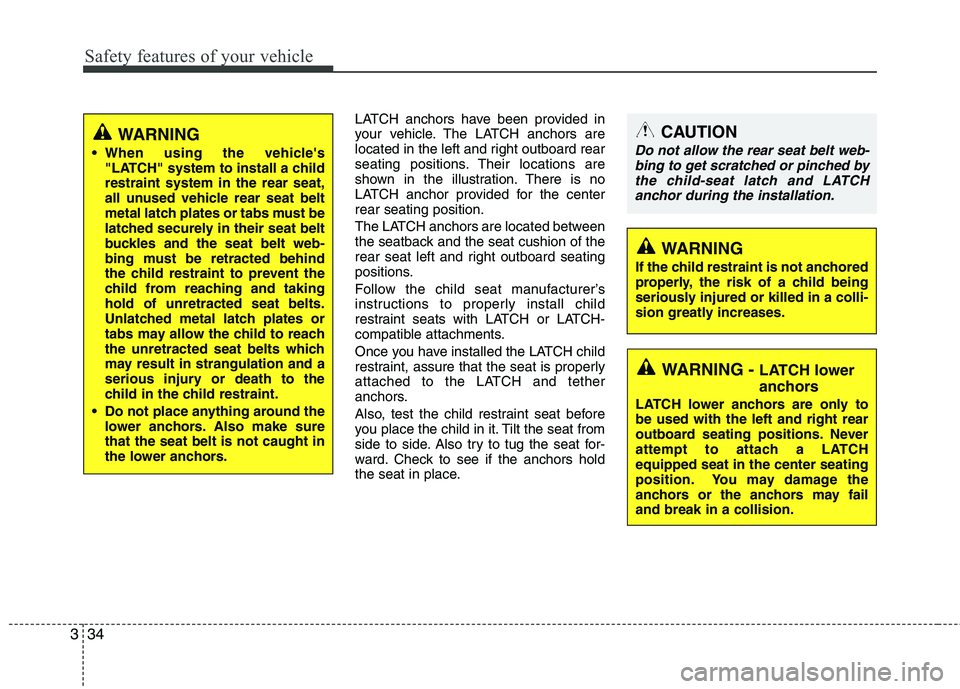 Safety features of your vehicle

WARNING

• When using the vehicle's "LATCH" system to install a child restraint system in the rear seat, all unused vehicle rear seat belt metal latch plates or tabs must be latched securely in their seat belt buckles and the seat belt webbing must be retracted behind the child restraint to prevent the child from reaching and taking hold of unretracted seat belts. Unlatched metal latch plates or tabs may allow the child to reach the unretracted seat belts which may result in strangulation and a serious injury or death to the child in the child restraint.

• Do not place anything around the lower anchors. Also make sure that the seat belt is not caught in the lower anchors.

LATCH anchors have been provided in your vehicle. The LATCH anchors are located in the left and right outboard rear seating positions. Their locations are shown in the illustration. There is no LATCH anchor provided for the center rear seating position.

The LATCH anchors are located between the seatback and the seat cushion of the rear seat left and right outboard seating positions.

Follow the child seat manufacturer's instructions to properly install child restraint seats with LATCH or LATCH-compatible attachments.

Once you have installed the LATCH child restraint, assure that the seat is properly attached to the LATCH and tether anchors.

Also, test the child restraint seat before you place the child in it. Tilt the seat from side to side. Also try to tug the seat forward. Check to see if the anchors hold the seat in place.

CAUTION

Do not allow the rear seat belt webbing to get scratched or pinched by the child-seat latch and LATCH anchor during the installation.

WARNING

If the child restraint is not anchored properly, the risk of a child being seriously injured or killed in a collision greatly increases.

WARNING - LATCH lower anchors

LATCH lower anchors are only to be used with the left and right rear outboard seating positions. Never attempt to attach a LATCH equipped seat in the center seating position. You may damage the anchors or the anchors may fail and break in a collision.

3 34

carmanualsonline.info